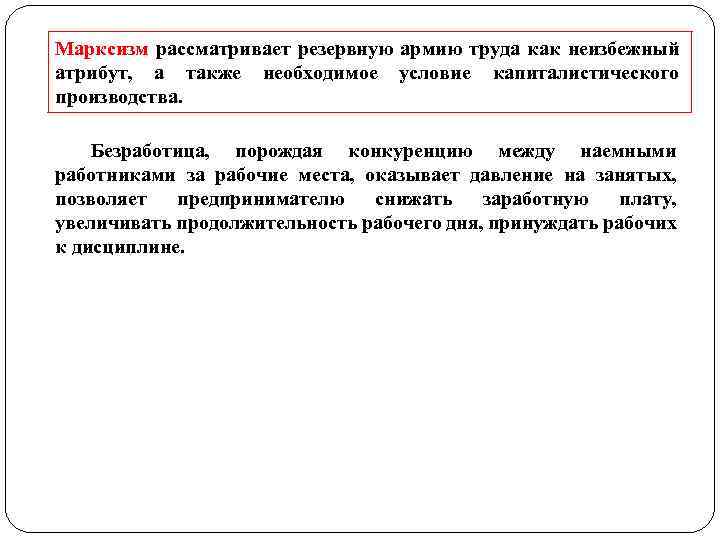 Марксизм рассматривает резервную армию труда как неизбежный атрибут, а также необходимое условие капиталистического производства.

Безработица, порождая конкуренцию между наемными работниками за рабочие места, оказывает давление на занятых, позволяет предпринимателю снижать заработную плату, увеличивать продолжительность рабочего дня, принуждать рабочих к дисциплине.